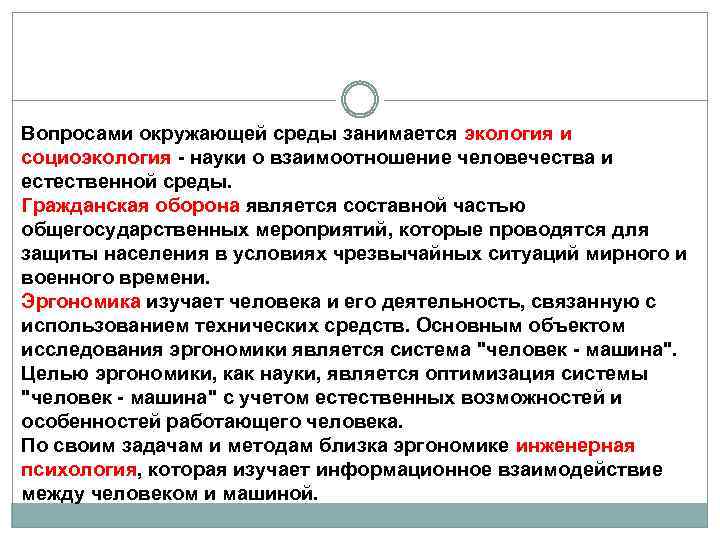 Вопросами окружающей среды занимается экология и социоэкология - науки о взаимоотношение человечества и естественной среды.
Гражданская оборона является составной частью общегосударственных мероприятий, которые проводятся для защиты населения в условиях чрезвычайных ситуаций мирного и военного времени.
Эргономика изучает человека и его деятельность, связанную с использованием технических средств. Основным объектом исследования эргономики является система "человек - машина". Целью эргономики, как науки, является оптимизация системы "человек - машина" с учетом естественных возможностей и особенностей работающего человека.
По своим задачам и методам близка эргономике инженерная психология, которая изучает информационное взаимодействие между человеком и машиной.